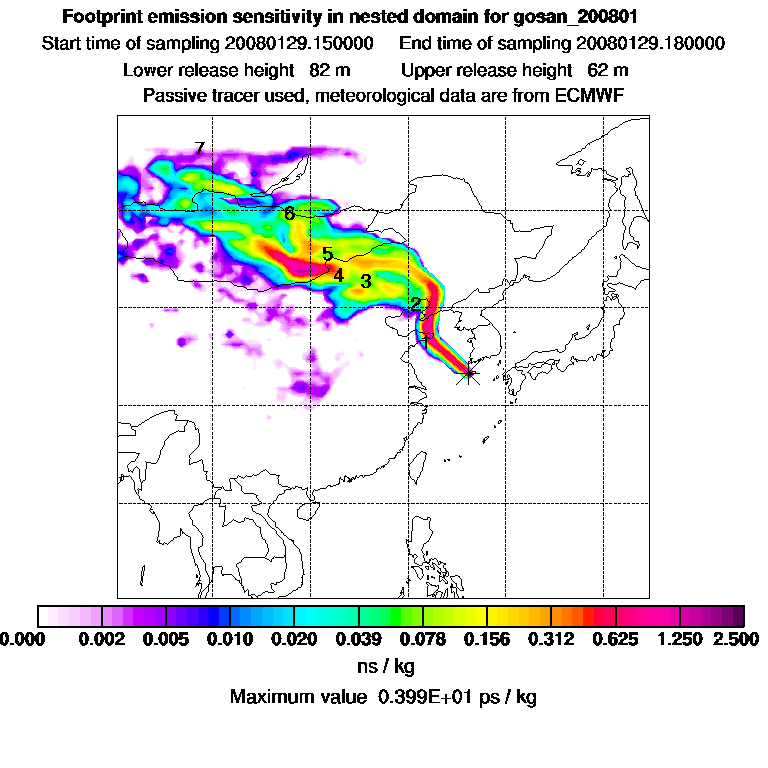 Footprint emission sensitivity in nested domain for gosan_200801
Start time of sampling 20080129.150000 End time of sampling 20080129.180000
Lower release height 82 m Upper release height 62 m
Passive tracer used, meteorological data are from ECMWF

7
6
5
4
3
2
1

0.000 0.002 0.005 0.010 0.020 0.039 0.078 0.156 0.312 0.625 1.250 2.500
ns / kg
Maximum value 0.399E+01 ps / kg